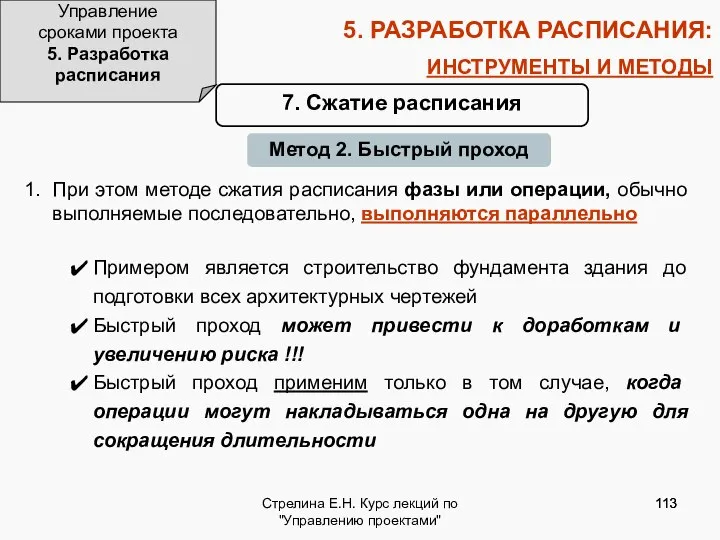 Управление сроками проекта
5. Разработка расписания

5. РАЗРАБОТКА РАСПИСАНИЯ:
ИНСТРУМЕНТЫ И МЕТОДЫ

7. Сжатие расписания

Метод 2. Быстрый проход

1. При этом методе сжатия расписания фазы или операции, обычно выполняемые последовательно, выполняются параллельно

✔ Примером является строительство фундамента здания до подготовки всех архитектурных чертежей
✔ Быстрый проход может привести к доработкам и увеличению риска !!!
✔ Быстрый проход применим только в том случае, когда операции могут накладываться одна на другую для сокращения длительности

Стрелина Е.Н. Курс лекций по "Управлению проектами"

113